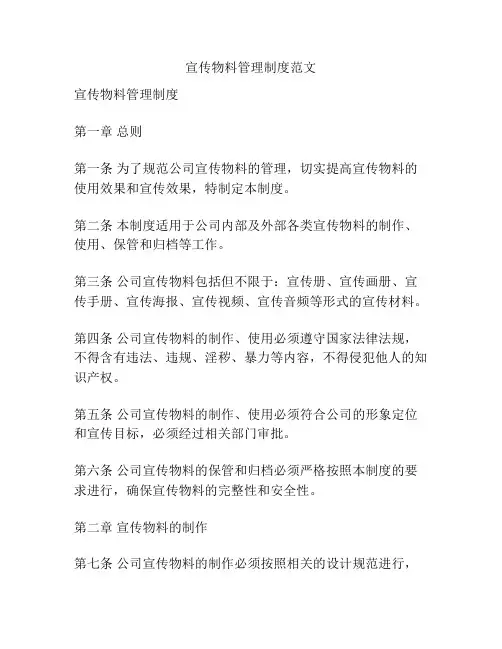 宣传物料管理制度范文

宣传物料管理制度

第一章 总则

第一条 为了规范公司宣传物料的管理，切实提高宣传物料的使用效果和宣传效果，特制定本制度。

第二条 本制度适用于公司内部及外部各类宣传物料的制作、使用、保管和归档等工作。

第三条 公司宣传物料包括但不限于：宣传册、宣传画册、宣传手册、宣传海报、宣传视频、宣传音频等形式的宣传材料。

第四条 公司宣传物料的制作、使用必须遵守国家法律法规，不得含有违法、违规、淫秽、暴力等内容，不得侵犯他人的知识产权。

第五条 公司宣传物料的制作、使用必须符合公司的形象定位和宣传目标，必须经过相关部门审批。

第六条 公司宣传物料的保管和归档必须严格按照本制度的要求进行，确保宣传物料的完整性和安全性。

第二章 宣传物料的制作

第七条 公司宣传物料的制作必须按照相关的设计规范进行，